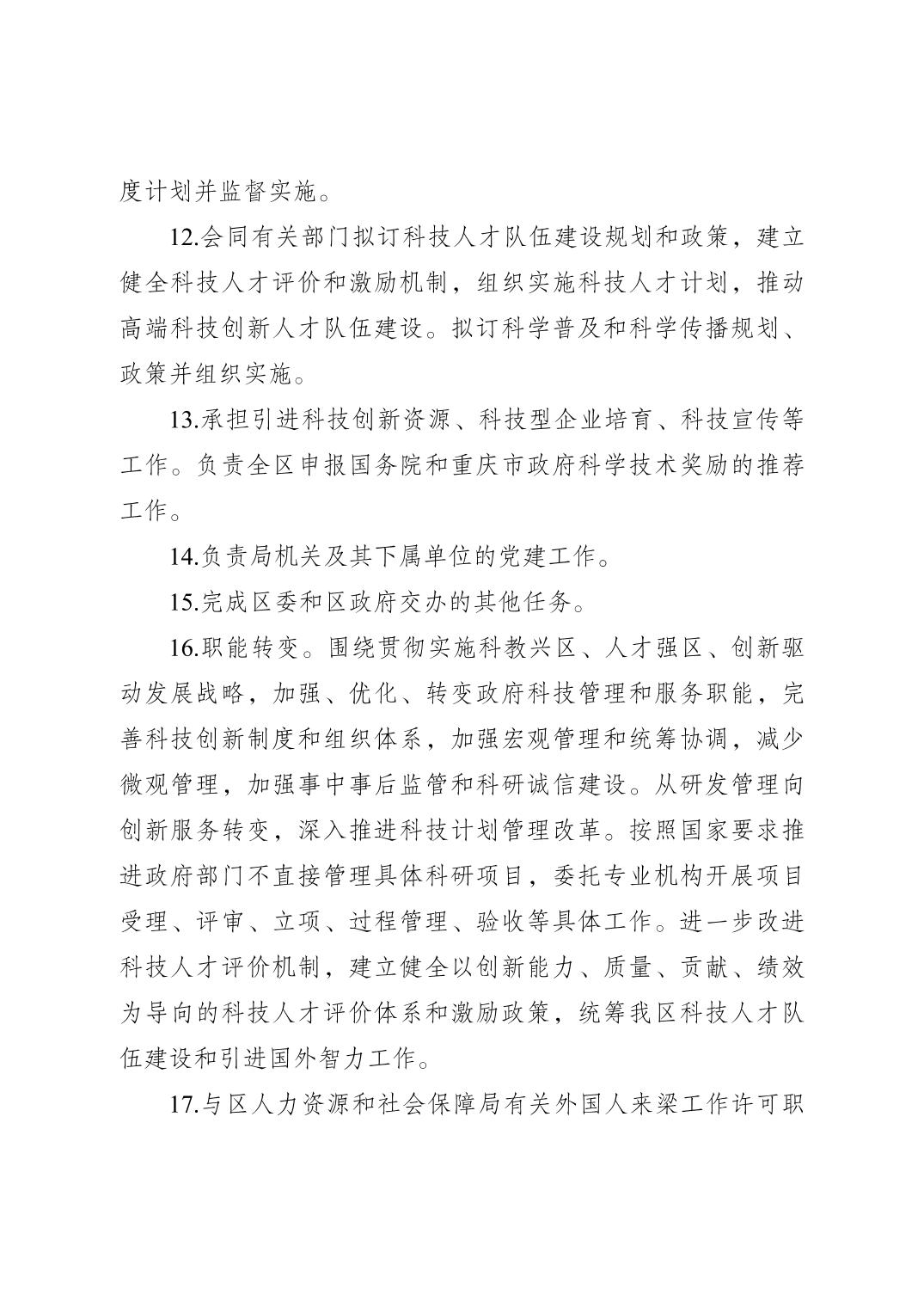 度计划并监督实施。

12.会同有关部门拟订科技人才队伍建设规划和政策，建立健全科技人才评价和激励机制，组织实施科技人才计划，推动高端科技创新人才队伍建设。拟订科学普及和科学传播规划、政策并组织实施。

13.承担引进科技创新资源、科技型企业培育、科技宣传等工作。负责全区申报国务院和重庆市政府科学技术奖励的推荐工作。

14.负责局机关及其下属单位的党建工作。

15.完成区委和区政府交办的其他任务。

16.职能转变。围绕贯彻实施科教兴区、人才强区、创新驱动发展战略，加强、优化、转变政府科技管理和服务职能，完善科技创新制度和组织体系，加强宏观管理和统筹协调，减少微观管理，加强事中事后监管和科研诚信建设。从研发管理向创新服务转变，深入推进科技计划管理改革。按照国家要求推进政府部门不直接管理具体科研项目，委托专业机构开展项目受理、评审、立项、过程管理、验收等具体工作。进一步改进科技人才评价机制，建立健全以创新能力、质量、贡献、绩效为导向的科技人才评价体系和激励政策，统筹我区科技人才队伍建设和引进国外智力工作。

17.与区人力资源和社会保障局有关外国人来梁工作许可职